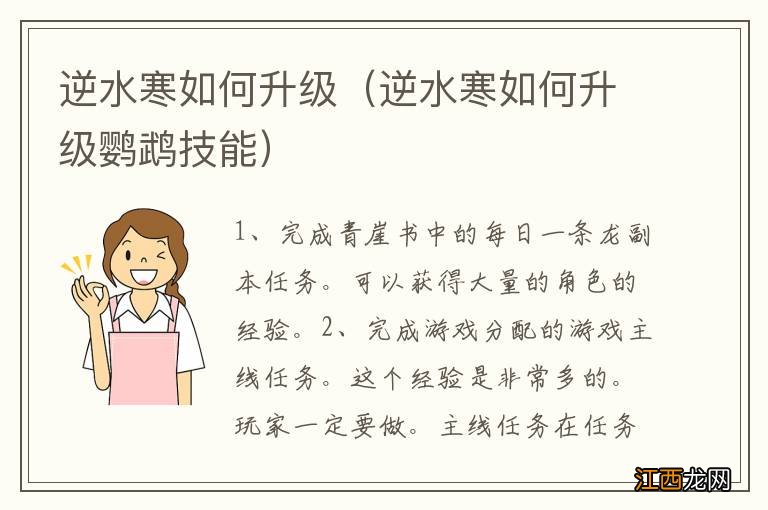 逆水寒如何升级（逆水寒如何升级鹦鹉技能）

1、完成青崖书中的每日一条龙副本任务。可以获得大量的角色的经验。2、完成游戏分配的游戏主线任务。这个经验是非常多的。玩家一定要做。主线任务在任务

江西龙网